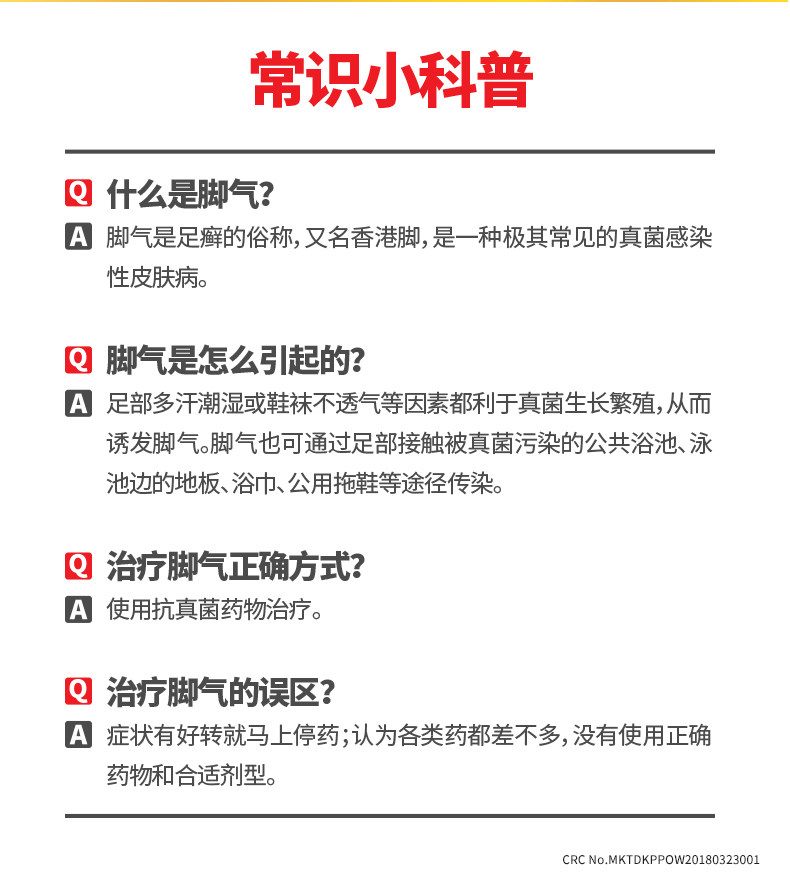 常识小科普

Q 什么是脚气？

A 脚气是足癣的俗称，又名香港脚，是一种极其常见的真菌感染性皮肤病。

Q 脚气是怎么引起的？

A 足部多汗潮湿或鞋袜不透气等因素都利于真菌生长繁殖，从而诱发脚气。脚气也可通过足部接触被真菌污染的公共浴池、泳池边的地板、浴巾、公用拖鞋等途径传染。

Q 治疗脚气正确方式？

A 使用抗真菌药物治疗。

Q 治疗脚气的误区？

A 症状有好转就马上停药；认为各类药都差不多，没有使用正确药物和合适剂型。

CRC No.MKTDKPPOW20180323001